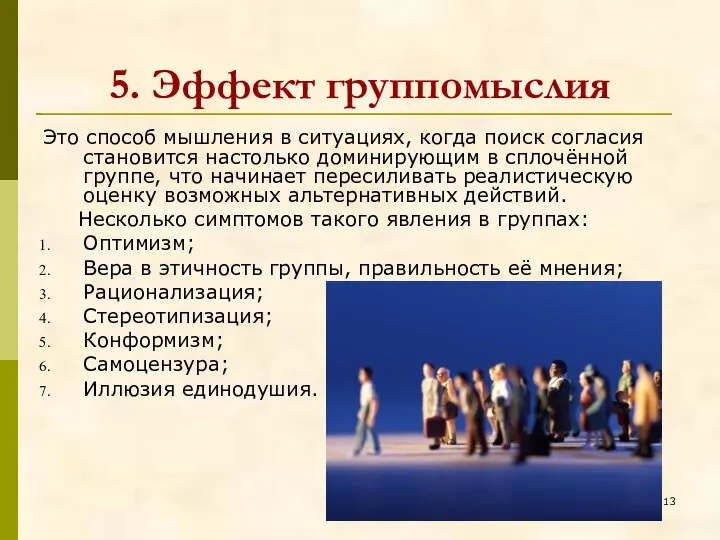 5. Эффект группомыслия

Это способ мышления в ситуациях, когда поиск согласия становится настолько доминирующим в сплочённой группе, что начинает пересиливать реалистическую оценку возможных альтернативных действий.

Несколько симптомов такого явления в группах:

1. Оптимизм;
2. Вера в этичность группы, правильность её мнения;
3. Рационализация;
4. Стереотипизация;
5. Конформизм;
6. Самоцензура;
7. Иллюзия единодушия.

13